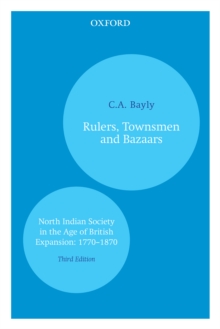 OXFORD

C.A. Bayly

Rulers, Townsmen and Bazaars

North Indian Society in the Age of British Expansion: 1770–1870

Third Edition